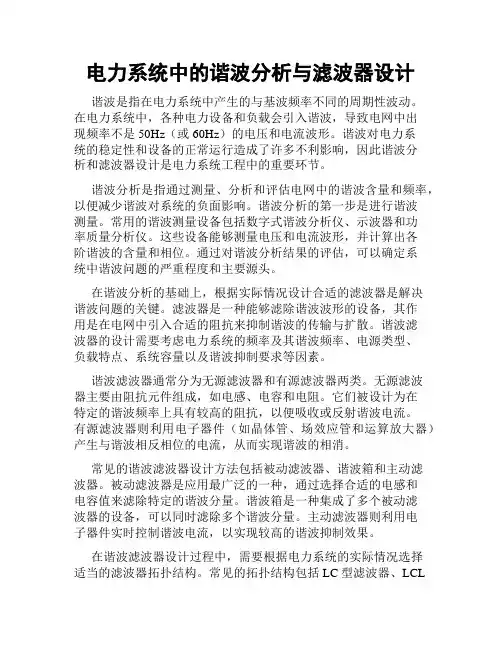 电力系统中的谐波分析与滤波器设计

谐波是指在电力系统中产生的与基波频率不同的周期性波动。在电力系统中，各种电力设备和负载会引入谐波，导致电网中出现频率不是 50Hz（或 60Hz）的电压和电流波形。谐波对电力系统的稳定性和设备的正常运行造成了许多不利影响，因此谐波分析和滤波器设计是电力系统工程中的重要环节。

谐波分析是指通过测量、分析和评估电网中的谐波含量和频率，以便减少谐波对系统的负面影响。谐波分析的第一步是进行谐波测量。常用的谐波测量设备包括数字式谐波分析仪、示波器和功率质量分析仪。这些设备能够测量电压和电流波形，并计算出各阶谐波的含量和相位。通过对谐波分析结果的评估，可以确定系统中谐波问题的严重程度和主要源头。

在谐波分析的基础上，根据实际情况设计合适的滤波器是解决谐波问题的关键。滤波器是一种能够滤除谐波波形的设备，其作用是在电网中引入合适的阻抗来抑制谐波的传输与扩散。谐波滤波器的设计需要考虑电力系统的频率及其谐波频率、电源类型、负载特点、系统容量以及谐波抑制要求等因素。

谐波滤波器通常分为无源滤波器和有源滤波器两类。无源滤波器主要由阻抗元件组成，如电感、电容和电阻。它们被设计为在特定的谐波频率上具有较高的阻抗，以便吸收或反射谐波电流。有源滤波器则利用电子器件（如晶体管、场效应管和运算放大器）产生与谐波相反相位的电流，从而实现谐波的相消。

常见的谐波滤波器设计方法包括被动滤波器、谐波箱和主动滤波器。被动滤波器是应用最广泛的一种，通过选择合适的电感和电容值来滤除特定的谐波分量。谐波箱是一种集成了多个被动滤波器的设备，可以同时滤除多个谐波分量。主动滤波器则利用电子器件实时控制谐波电流，以实现较高的谐波抑制效果。

在谐波滤波器设计过程中，需要根据电力系统的实际情况选择适当的滤波器拓扑结构。常见的拓扑结构包括 LC 型滤波器、LCL